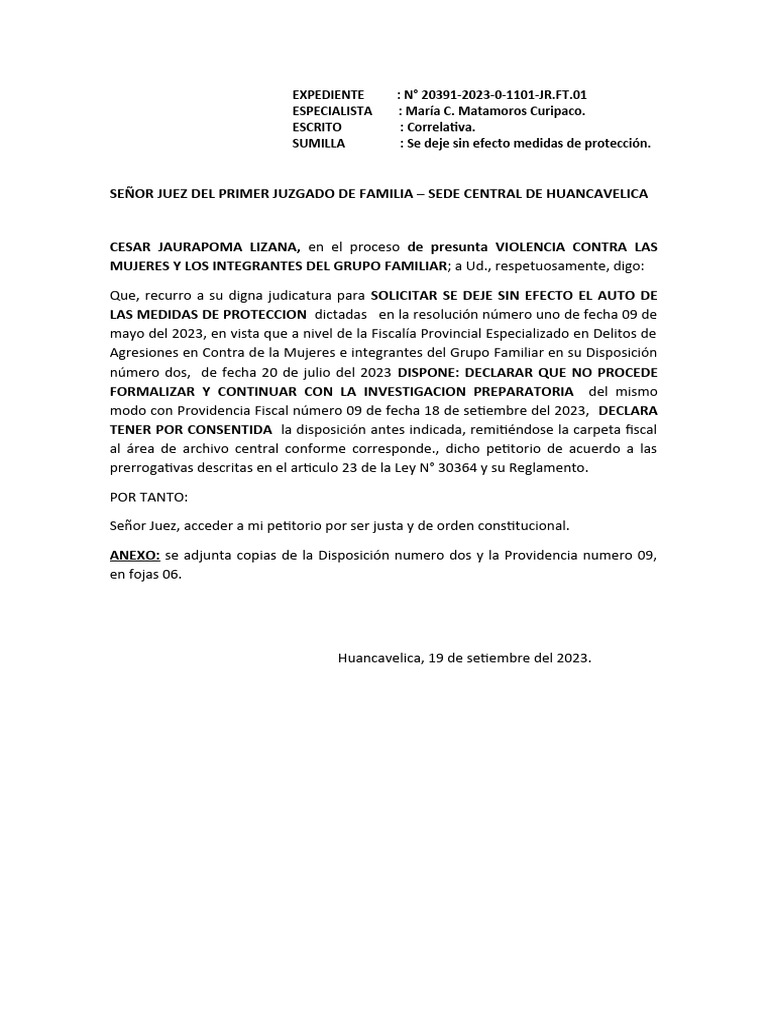 EXPEDIENTE : N° 20391-2023-0-1101-JR.FT.01
ESPECIALISTA : María C. Matamoros Curipaco.
ESCRITO : Correlativa.
SUMILLA : Se deje sin efecto medidas de protección.

SEÑOR JUEZ DEL PRIMER JUZGADO DE FAMILIA – SEDE CENTRAL DE HUANCAVELICA

CESAR JAURAPOMA LIZANA, en el proceso de presunta VIOLENCIA CONTRA LAS MUJERES Y LOS INTEGRANTES DEL GRUPO FAMILIAR; a Ud., respetuosamente, digo:

Que, recurro a su digna judicatura para SOLICITAR SE DEJE SIN EFECTO EL AUTO DE LAS MEDIDAS DE PROTECCION dictadas en la resolución número uno de fecha 09 de mayo del 2023, en vista que a nivel de la Fiscalía Provincial Especializado en Delitos de Agresiones en Contra de la Mujeres e integrantes del Grupo Familiar en su Disposición número dos, de fecha 20 de julio del 2023 DISPONE: DECLARAR QUE NO PROCEDE FORMALIZAR Y CONTINUAR CON LA INVESTIGACION PREPARATORIA del mismo modo con Providencia Fiscal número 09 de fecha 18 de setiembre del 2023, DECLARA TENER POR CONSENTIDA la disposición antes indicada, remitiéndose la carpeta fiscal al área de archivo central conforme corresponde., dicho petitorio de acuerdo a las prerrogativas descritas en el articulo 23 de la Ley N° 30364 y su Reglamento.

POR TANTO:

Señor Juez, acceder a mi petitorio por ser justa y de orden constitucional.

ANEXO: se adjunta copias de la Disposición numero dos y la Providencia numero 09, en fojas 06.

Huancavelica, 19 de setiembre del 2023.